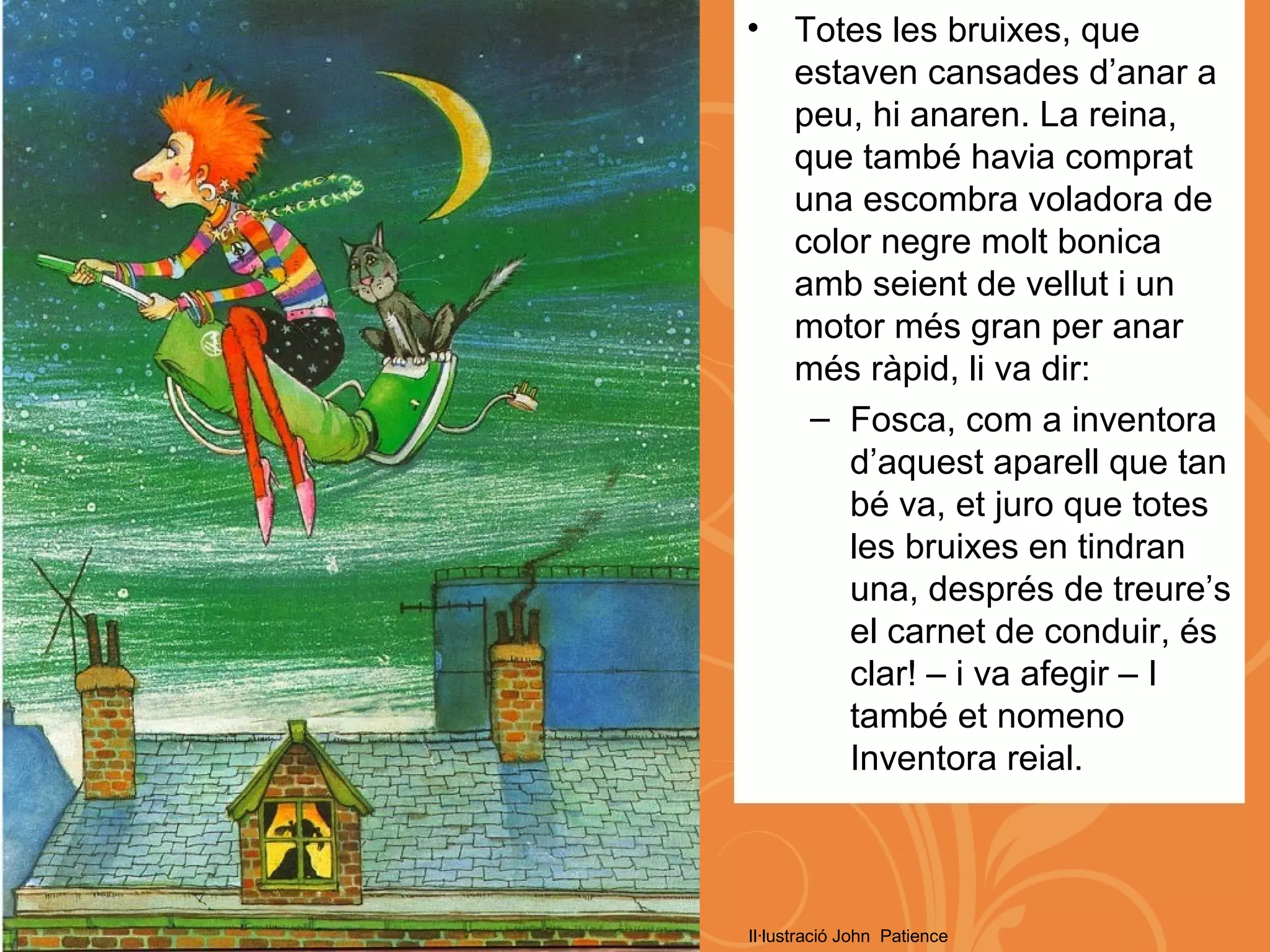 • Totes les bruixes, que estaven cansades d’anar a peu, hi anaren. La reina, que també havia comprat una escombra voladora de color negre molt bonica amb seient de vellut i un motor més gran per anar més ràpid, li va dir:

– Fosca, com a inventora d’aquest aparell que tan bé va, et juro que totes les bruixes en tindran una, després de treure’s el carnet de conduir, és clar! – i va afegir – I també et nomeno Inventora reial.

Il·lustració John Patience